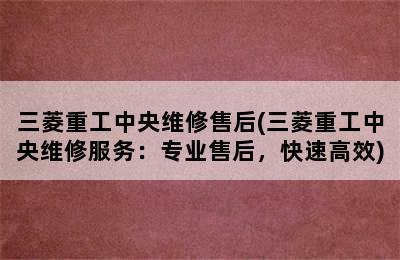 三菱重工中央维修售后(三菱重工中央维修服务：专业售后，快速高效)